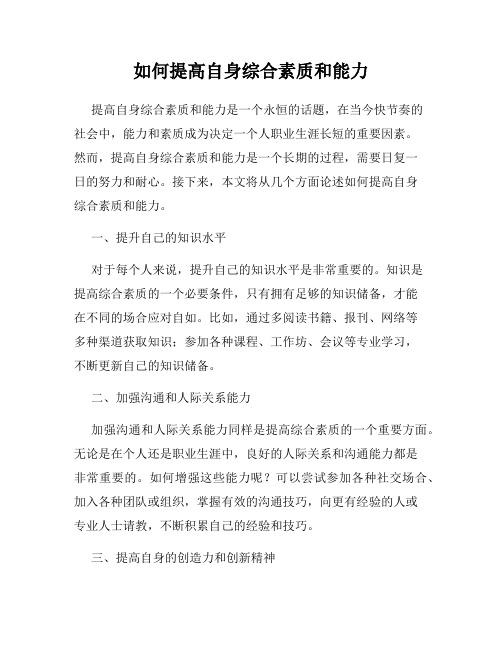 如何提高自身综合素质和能力

提高自身综合素质和能力是一个永恒的话题，在当今快节奏的社会中，能力和素质成为决定一个人职业生涯长短的重要因素。然而，提高自身综合素质和能力是一个长期的过程，需要日复一日的努力和耐心。接下来，本文将从几个方面论述如何提高自身综合素质和能力。

一、提升自己的知识水平

对于每个人来说，提升自己的知识水平是非常重要的。知识是提高综合素质的一个必要条件，只有拥有足够的知识储备，才能在不同的场合应对自如。比如，通过多阅读书籍、报刊、网络等多种渠道获取知识；参加各种课程、工作坊、会议等专业学习，不断更新自己的知识储备。

二、加强沟通和人际关系能力

加强沟通和人际关系能力同样是提高综合素质的一个重要方面。无论是在个人还是职业生涯中，良好的人际关系和沟通能力都是非常重要的。如何增强这些能力呢？可以尝试参加各种社交场合、加入各种团队或组织，掌握有效的沟通技巧，向更有经验的人或专业人士请教，不断积累自己的经验和技巧。

三、提高自身的创造力和创新精神